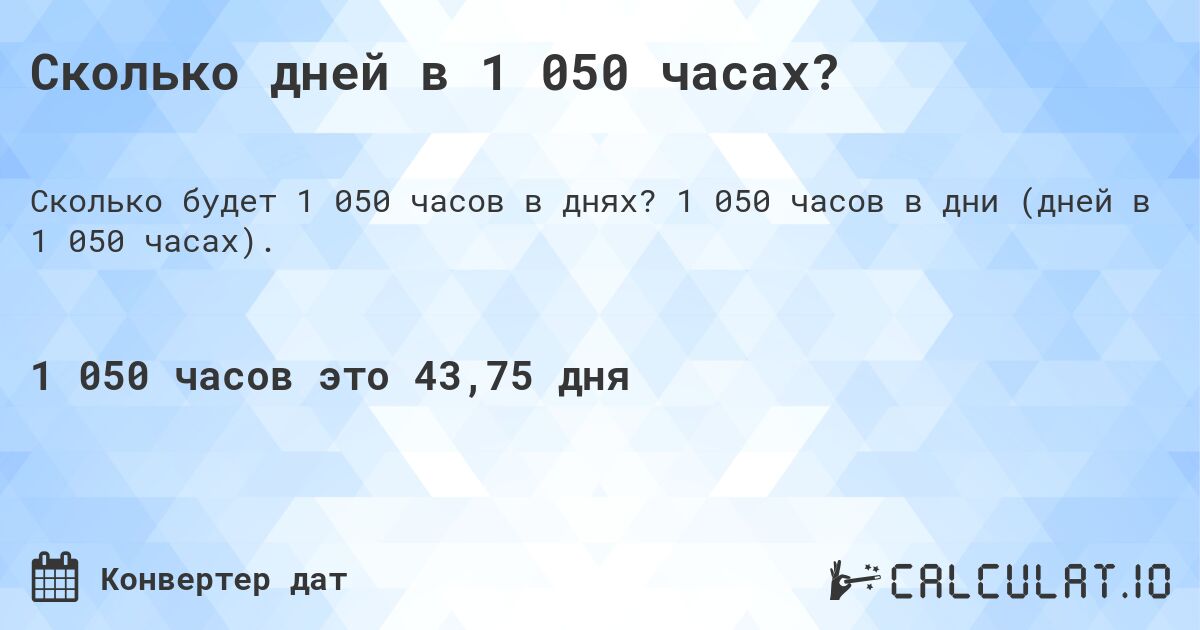 Сколько дней в 1 050 часах?

Сколько будет 1 050 часов в днях? 1 050 часов в дни (дней в 1 050 часах).

1 050 часов это 43,75 дня

Конвертер дат

CALCULAT.IO